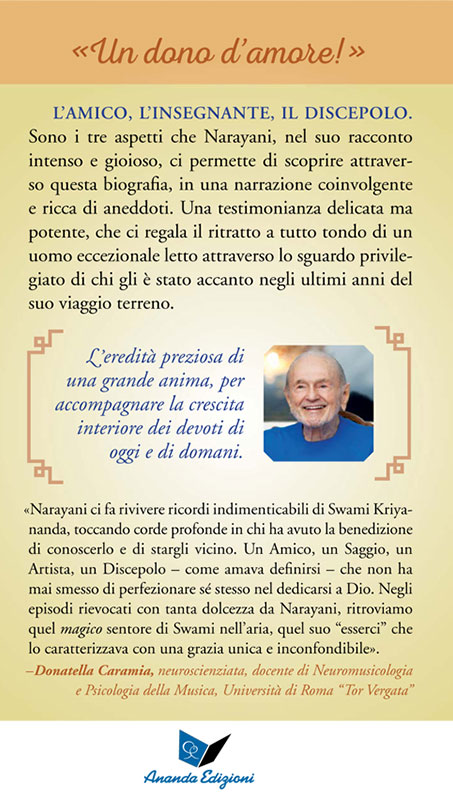 «Un dono d'amore!»

L'AMICO, L'INSEGNANTE, IL DISCEPOLO. Sono i tre aspetti che Narayani, nel suo racconto intenso e gioioso, ci permette di scoprire attraverso questa biografia, in una narrazione coinvolgente e ricca di aneddoti. Una testimonianza delicata ma potente, che ci regala il ritratto a tutto tondo di un uomo eccezionale letto attraverso lo sguardo privilegiato di chi gli è stato accanto negli ultimi anni del suo viaggio terreno.

L'eredità preziosa di una grande anima, per accompagnare la crescita interiore dei devoti di oggi e di domani.

«Narayani ci fa rivivere ricordi indimenticabili di Swami Kriyananda, toccando corde profonde in chi ha avuto la benedizione di conoscerlo e di stargli vicino. Un Amico, un Saggio, un Artista, un Discepolo – come amava definirsi – che non ha mai smesso di perfezionare sé stesso nel dedicarsi a Dio. Negli episodi rievocati con tanta dolcezza da Narayani, ritroviamo quel magico sentore di Swami nell'aria, quel suo "esserci" che lo caratterizzava con una grazia unica e inconfondibile».

–Donatella Caramia, neuroscienziata, docente di Neuromusicologia e Psicologia della Musica, Università di Roma "Tor Vergata"

Ananda Edizioni